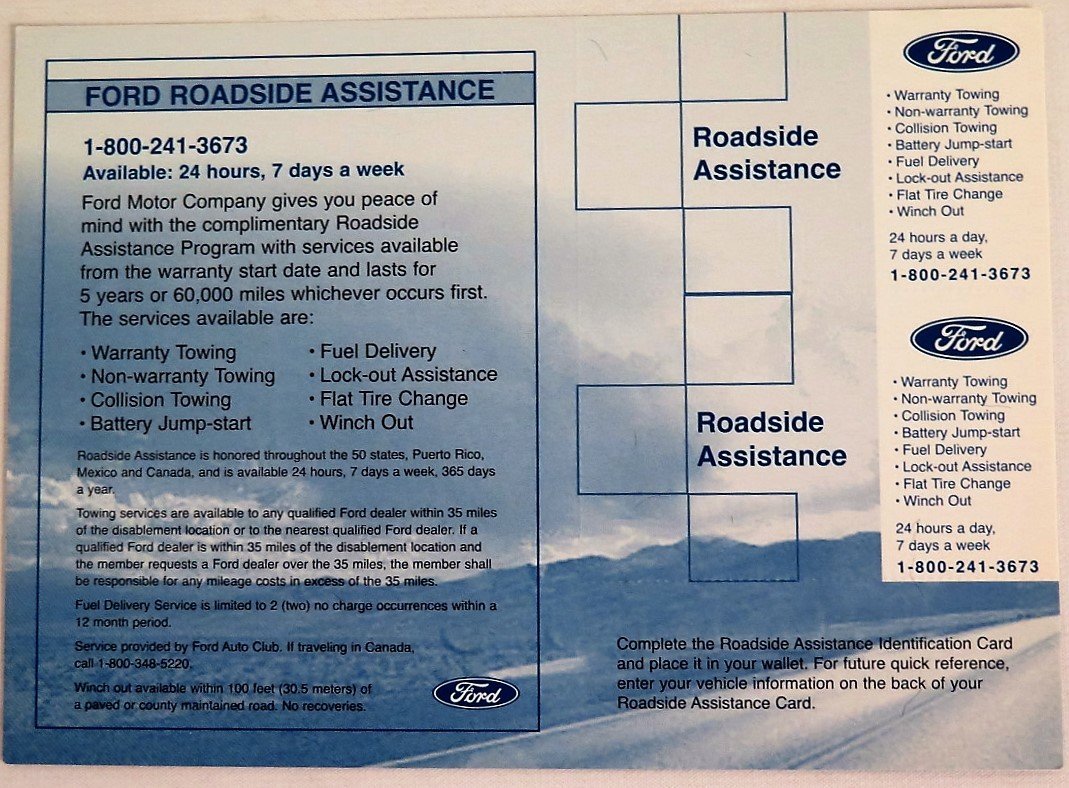 FORD ROADSIDE ASSISTANCE

1-800-241-3673
Available: 24 hours, 7 days a week

Ford Motor Company gives you peace of mind with the complimentary Roadside Assistance Program with services available from the warranty start date and lasts for 5 years or 60,000 miles whichever occurs first. The services available are:

• Warranty Towing
• Non-warranty Towing
• Collision Towing
• Battery Jump-start
• Fuel Delivery
• Lock-out Assistance
• Flat Tire Change
• Winch Out

Roadside Assistance is honored throughout the 50 states, Puerto Rico, Mexico and Canada, and is available 24 hours, 7 days a week, 365 days a year.

Towing services are available to any qualified Ford dealer within 35 miles of the disablement location or to the nearest qualified Ford dealer. If a qualified Ford dealer is within 35 miles of the disablement location and the member requests a Ford dealer over the 35 miles, the member shall be responsible for any mileage costs in excess of the 35 miles.

Fuel Delivery Service is limited to 2 (two) no charge occurrences within a 12 month period.

Service provided by Ford Auto Club. If traveling in Canada, call 1-800-348-5220.

Winch out available within 100 feet (30.5 meters) of a paved or county maintained road. No recoveries.

Ford

Roadside Assistance

Roadside Assistance

Ford
• Warranty Towing
• Non-warranty Towing
• Collision Towing
• Battery Jump-start
• Fuel Delivery
• Lock-out Assistance
• Flat Tire Change
• Winch Out
24 hours a day, 7 days a week
1-800-241-3673

Ford
• Warranty Towing
• Non-warranty Towing
• Collision Towing
• Battery Jump-start
• Fuel Delivery
• Lock-out Assistance
• Flat Tire Change
• Winch Out
24 hours a day, 7 days a week
1-800-241-3673

Complete the Roadside Assistance Identification Card and place it in your wallet. For future quick reference, enter your vehicle information on the back of your Roadside Assistance Card.